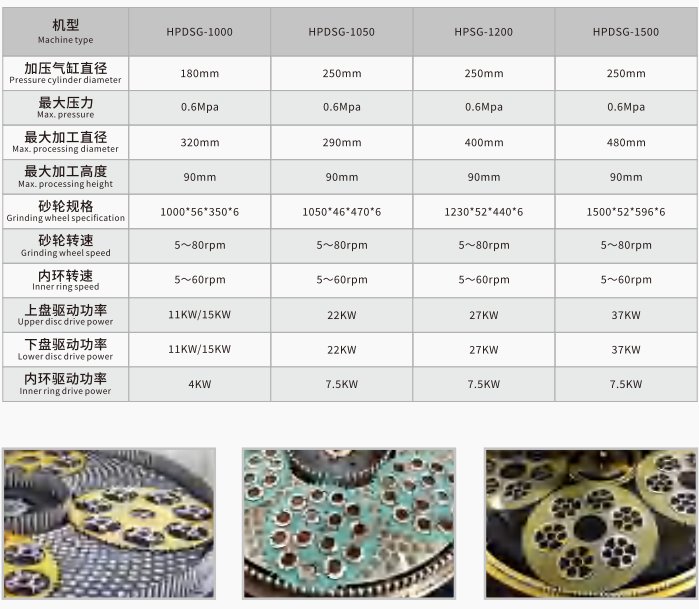 | 机型 Machine type | HPDSG-1000 | HPDSG-1050 | HPSG-1200 | HPDSG-1500 |
|---|---|---|---|---|
| 加压气缸直径 Pressure cylinder diameter | 180mm | 250mm | 250mm | 250mm |
| 最大压力 Max. pressure | 0.6Mpa | 0.6Mpa | 0.6Mpa | 0.6Mpa |
| 最大加工直径 Max. processing diameter | 320mm | 290mm | 400mm | 480mm |
| 最大加工高度 Max. processing height | 90mm | 90mm | 90mm | 90mm |
| 砂轮规格 Grinding wheel specification | 1000*56*350*6 | 1050*46*470*6 | 1230*52*440*6 | 1500*52*596*6 |
| 砂轮转速 Grinding wheel speed | 5～80rpm | 5～80rpm | 5～80rpm | 5～80rpm |
| 内环转速 Inner ring speed | 5～60rpm | 5～60rpm | 5～60rpm | 5～60rpm |
| 上盘驱动功率 Upper disc drive power | 11KW/15KW | 22KW | 27KW | 37KW |
| 下盘驱动功率 Lower disc drive power | 11KW/15KW | 22KW | 27KW | 37KW |
| 内环驱动功率 Inner ring drive power | 4KW | 7.5KW | 7.5KW | 7.5KW |